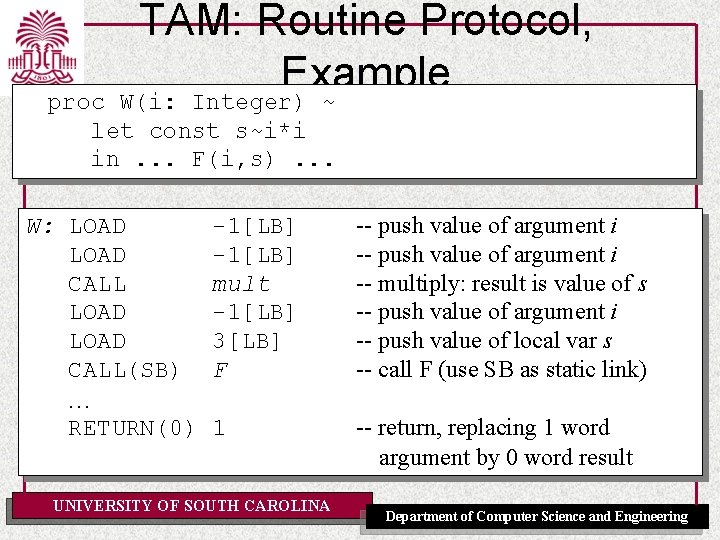 TAM: Routine Protocol, Example

proc W(i: Integer) ~
let const s~i*i
in ... F(i,s) ...

W: LOAD -1[LB] -- push value of argument i
LOAD -1[LB] -- push value of argument i
CALL mult -- multiply: result is value of s
LOAD -1[LB] -- push value of argument i
LOAD 3[LB] -- push value of local var s
CALL(SB) F -- call F (use SB as static link)
...
RETURN(0) 1 -- return, replacing 1 word argument by 0 word result

UNIVERSITY OF SOUTH CAROLINA

Department of Computer Science and Engineering